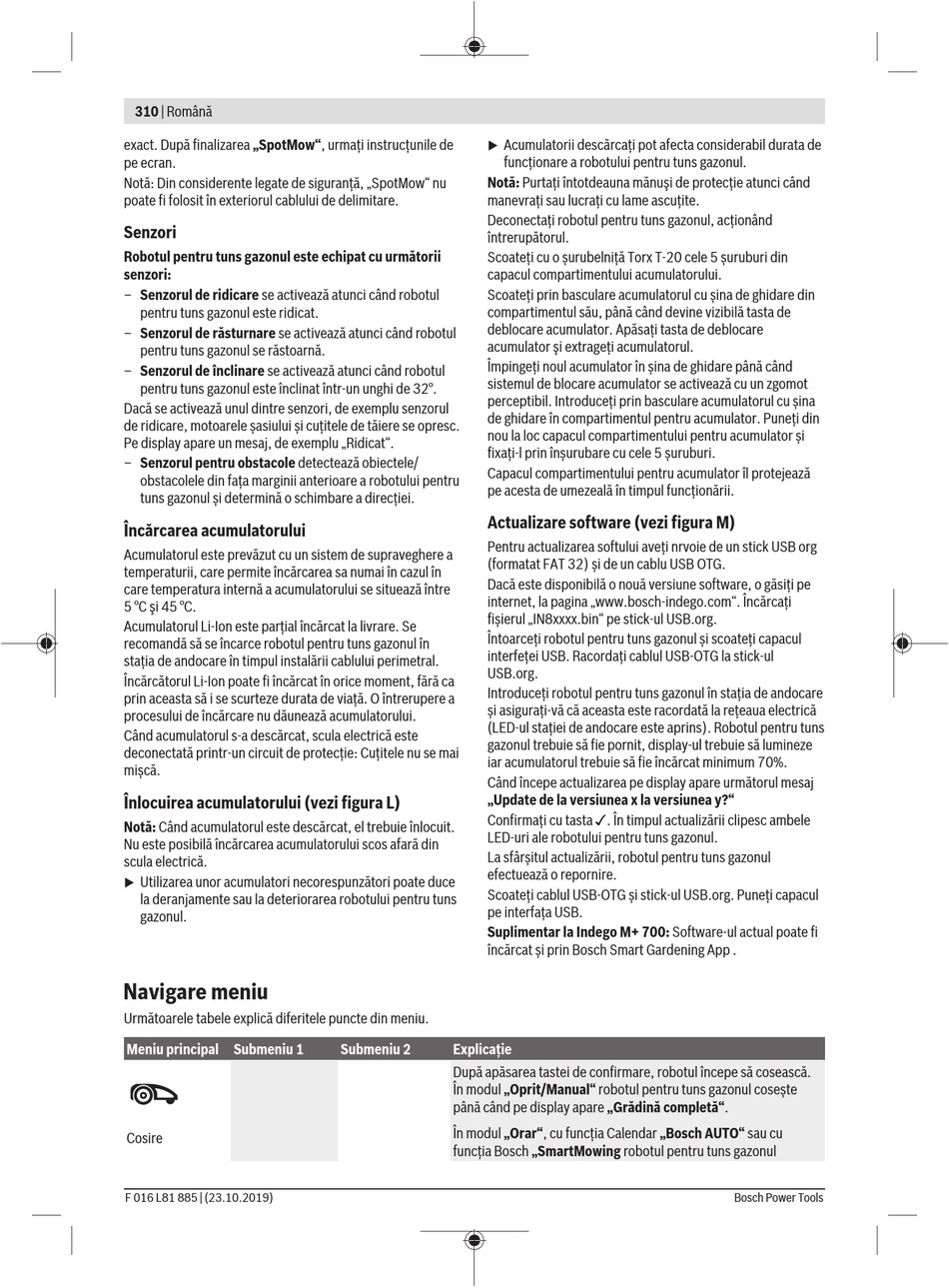 310 | Română

exact. După finalizarea „SpotMow“, urmați instrucțunile de pe ecran.

Notă: Din considerente legate de siguranță, „SpotMow“ nu poate fi folosit în exteriorul cablului de delimitare.

Senzori

Robotul pentru tuns gazonul este echipat cu următorii senzori:

– Senzorul de ridicare se activează atunci când robotul pentru tuns gazonul este ridicat.
– Senzorul de răsturnare se activează atunci când robotul pentru tuns gazonul se răstoarnă.
– Senzorul de înclinare se activează atunci când robotul pentru tuns gazonul este înclinat într-un unghi de 32°.

Dacă se activează unul dintre senzori, de exemplu senzorul de ridicare, motoarele șasiului și cuțitele de tăiere se opresc. Pe display apare un mesaj, de exemplu „Ridicat“.

– Senzorul pentru obstacole detectează obiectele/obstacolele din fața marginii anterioare a robotului pentru tuns gazonul și determină o schimbare a direcției.

Încărcarea acumulatorului

Acumulatorul este prevăzut cu un sistem de supraveghere a temperaturii, care permite încărcarea sa numai în cazul în care temperatura internă a acumulatorului se situează între 5 °C și 45 °C.

Acumulatorul Li-Ion este parțial încărcat la livrare. Se recomandă să se încarce robotul pentru tuns gazonul în stația de andocare în timpul instalării cablului perimetral.

Încărcătorul Li-Ion poate fi încărcat în orice moment, fără ca prin aceasta să i se scurteze durata de viață. O întrerupere a procesului de încărcare nu dăunează acumulatorului.

Când acumulatorul s-a descărcat, scula electrică este deconectată printr-un circuit de protecție: Cuțitele nu se mai mișcă.

Înlocuirea acumulatorului (vezi figura L)

Notă: Când acumulatorul este descărcat, el trebuie înlocuit. Nu este posibilă încărcarea acumulatorului scos afară din scula electrică.

▶ Utilizarea unor acumulatori necorespunzători poate duce la deranjamente sau la deteriorarea robotului pentru tuns gazonul.

▶ Acumulatorii descărcați pot afecta considerabil durata de funcționare a robotului pentru tuns gazonul.

Notă: Purtați întotdeauna mănuși de protecție atunci când manevrați sau lucrați cu lame ascuțite.

Deconectați robotul pentru tuns gazonul, acționând întrerupătorul.

Scoateți cu o șurubelniță Torx T-20 cele 5 șuruburi din capacul compartimentului acumulatorului.

Scoateți prin basculare acumulatorul cu șina de ghidare din compartimentul său, până când devine vizibilă tasta de deblocare acumulator. Apăsați tasta de deblocare acumulator și extrageți acumulatorul.

Împingeți noul acumulator în șina de ghidare până când sistemul de blocare acumulator se activează cu un zgomot perceptibil. Introduceți prin basculare acumulatorul cu șina de ghidare în compartimentul pentru acumulator. Puneți din nou la loc capacul compartimentului pentru acumulator și fixați-l prin înșurubare cu cele 5 șuruburi.

Capacul compartimentului pentru acumulator îl protejează pe acesta de umezeală în timpul funcționării.

Actualizare software (vezi figura M)

Pentru actualizarea softului aveți nrvoie de un stick USB org (formatat FAT 32) și de un cablu USB OTG.

Dacă este disponibilă o nouă versiune software, o găsiți pe internet, la pagina „www.bosch-indego.com“. Încărcați fișierul „IN8xxxx.bin“ pe stick-ul USB.org.

Întoarceți robotul pentru tuns gazonul și scoateți capacul interfeței USB. Racordați cablul USB-OTG la stick-ul USB.org.

Introduceți robotul pentru tuns gazonul în stația de andocare și asigurați-vă că aceasta este racordată la rețeaua electrică (LED-ul stației de andocare este aprins). Robotul pentru tuns gazonul trebuie să fie pornit, display-ul trebuie să lumineze iar acumulatorul trebuie să fie încărcat minimum 70%.

Când începe actualizarea pe display apare următorul mesaj „Update de la versiunea x la versiunea y?“

Confirmați cu tasta ✓. În timpul actualizării clipesc ambele LED-uri ale robotului pentru tuns gazonul.

La sfârșitul actualizării, robotul pentru tuns gazonul efectuează o repornire.

Scoateți cablul USB-OTG și stick-ul USB.org. Puneți capacul pe interfața USB.

Suplimentar la Indego M+ 700: Software-ul actual poate fi încărcat și prin Bosch Smart Gardening App .

Navigare meniu

Următoarele tabele explică diferitele puncte din meniu.

| Meniu principal | Submeniu 1 | Submeniu 2 | Explicație |
|---|---|---|---|
| Cosire | | | După apăsarea tastei de confirmare, robotul începe să cosească. În modul „Oprit/Manual“ robotul pentru tuns gazonul cosește până când pe display apare „Grădină completă“. În modul „Orar“, cu funcția Calendar „Bosch AUTO“ sau cu funcția Bosch „SmartMowing robotul pentru tuns gazonul |

F 016 L81 885 | (23.10.2019)
Bosch Power Tools